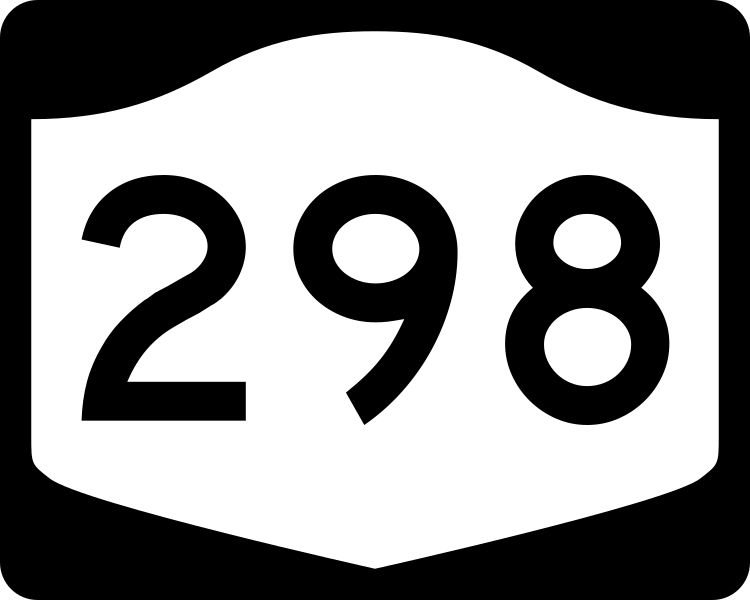 298